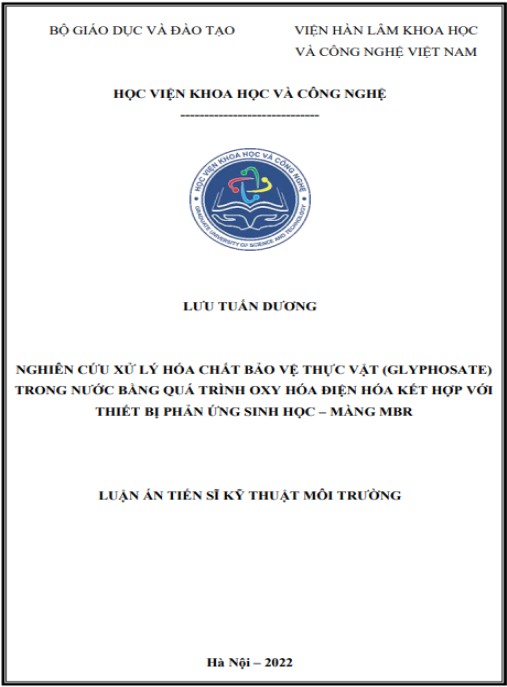 BỘ GIÁO DỤC VÀ ĐÀO TẠO

VIỆN HÀN LÂM KHOA HỌC VÀ CÔNG NGHỆ VIỆT NAM

HỌC VIỆN KHOA HỌC VÀ CÔNG NGHỆ

-----------------------------

HỌC VIỆN KHOA HỌC VÀ CÔNG NGHỆ

GRADUATE UNIVERSITY OF SCIENCE AND TECHNOLOGY

LƯU TUẤN DƯƠNG

NGHIÊN CỨU XỬ LÝ HÓA CHẤT BẢO VỆ THỰC VẬT (GLYPHOSATE) TRONG NƯỚC BẰNG QUÁ TRÌNH OXY HÓA ĐIỆN HÓA KẾT HỢP VỚI THIẾT BỊ PHẢN ỨNG SINH HỌC – MÀNG MBR

LUẬN ÁN TIẾN SĨ KỸ THUẬT MÔI TRƯỜNG

Hà Nội – 2022